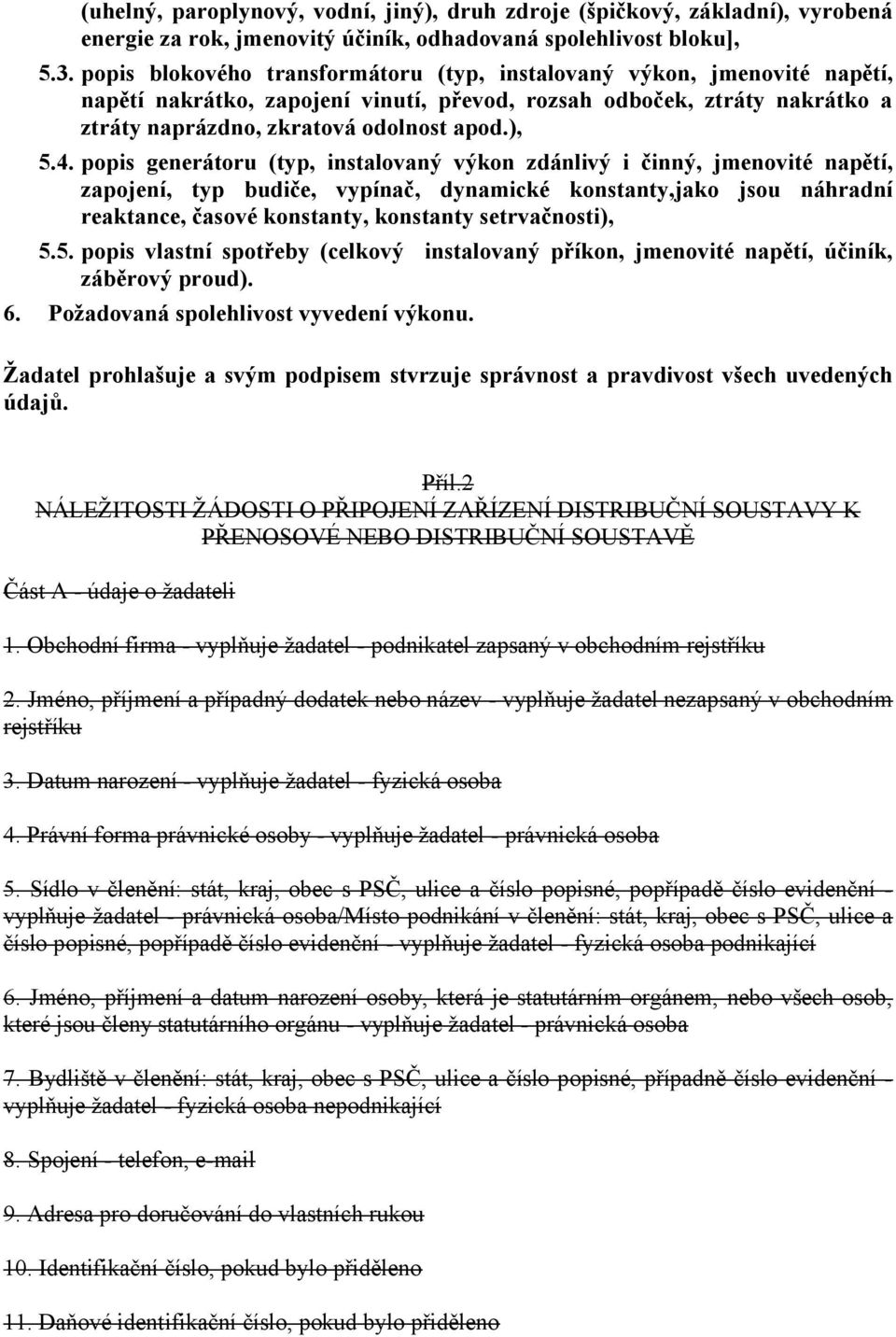 (uhelný, paroplynový, vodní, jiný), druh zdroje (špičkový, základní), vyrobená energie za rok, jmenovitý účiník, odhadovaná spolehlivost bloku],

5.3. popis blokového transformátoru (typ, instalovaný výkon, jmenovité napětí, napětí nakrátko, zapojení vinutí, převod, rozsah odboček, ztráty nakrátko a ztráty naprázdno, zkratová odolnost apod.),

5.4. popis generátoru (typ, instalovaný výkon zdánlivý i činný, jmenovité napětí, zapojení, typ budiče, vypínač, dynamické konstanty,jako jsou náhradní reaktance, časové konstanty, konstanty setrvačnosti),

5.5. popis vlastní spotřeby (celkový instalovaný příkon, jmenovité napětí, účiník, záběrový proud).

6. Požadovaná spolehlivost vyvedení výkonu.

Žadatel prohlašuje a svým podpisem stvrzuje správnost a pravdivost všech uvedených údajů.

Příl.2

NÁLEŽITOSTI ŽÁDOSTI O PŘIPOJENÍ ZAŘÍZENÍ DISTRIBUČNÍ SOUSTAVY K PŘENOSOVÉ NEBO DISTRIBUČNÍ SOUSTAVĚ

Část A - údaje o žadateli

1. Obchodní firma - vyplňuje žadatel - podnikatel zapsaný v obchodním rejstříku

2. Jméno, příjmení a případný dodatek nebo název - vyplňuje žadatel nezapsaný v obchodním rejstříku

3. Datum narození - vyplňuje žadatel - fyzická osoba

4. Právní forma právnické osoby - vyplňuje žadatel - právnická osoba

5. Sídlo v členění: stát, kraj, obec s PSČ, ulice a číslo popisné, popřípadě číslo evidenční - vyplňuje žadatel - právnická osoba/Místo podnikání v členění: stát, kraj, obec s PSČ, ulice a číslo popisné, popřípadě číslo evidenční - vyplňuje žadatel - fyzická osoba podnikající

6. Jméno, příjmení a datum narození osoby, která je statutárním orgánem, nebo všech osob, které jsou členy statutárního orgánu - vyplňuje žadatel - právnická osoba

7. Bydliště v členění: stát, kraj, obec s PSČ, ulice a číslo popisné, případně číslo evidenční - vyplňuje žadatel - fyzická osoba nepodnikající

8. Spojení - telefon, e-mail

9. Adresa pro doručování do vlastních rukou

10. Identifikační číslo, pokud bylo přiděleno

11. Daňové identifikační číslo, pokud bylo přiděleno